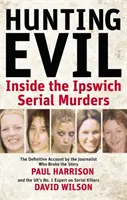 HUNTING EVIL

Inside the Ipswich Serial Murders

The Definitive Account by the Journalist Who Broke the Story

PAUL HARRISON

and the UK's No. 1 Expert on Serial Killers

DAVID WILSON